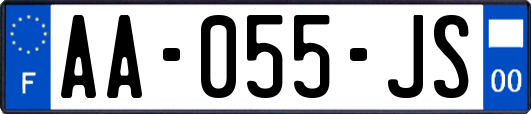 F
AA-055-JS
00